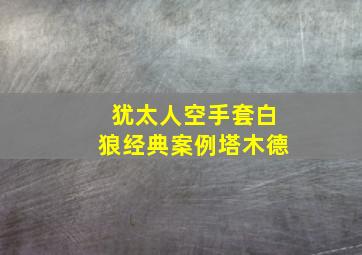 犹太人空手套白狼经典案例塔木德